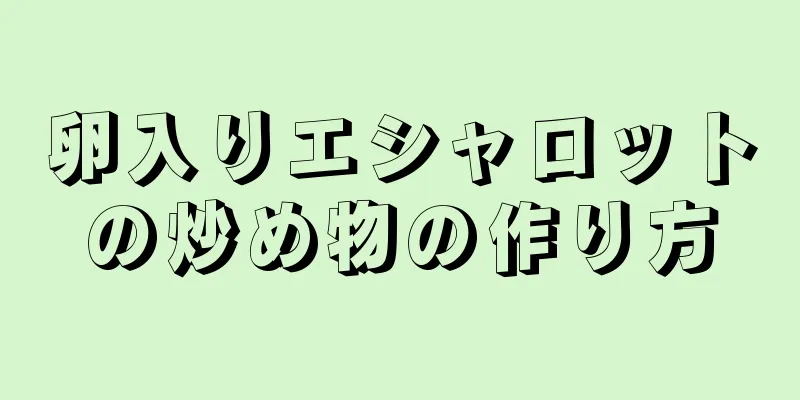 卵入りエシャロットの炒め物の作り方